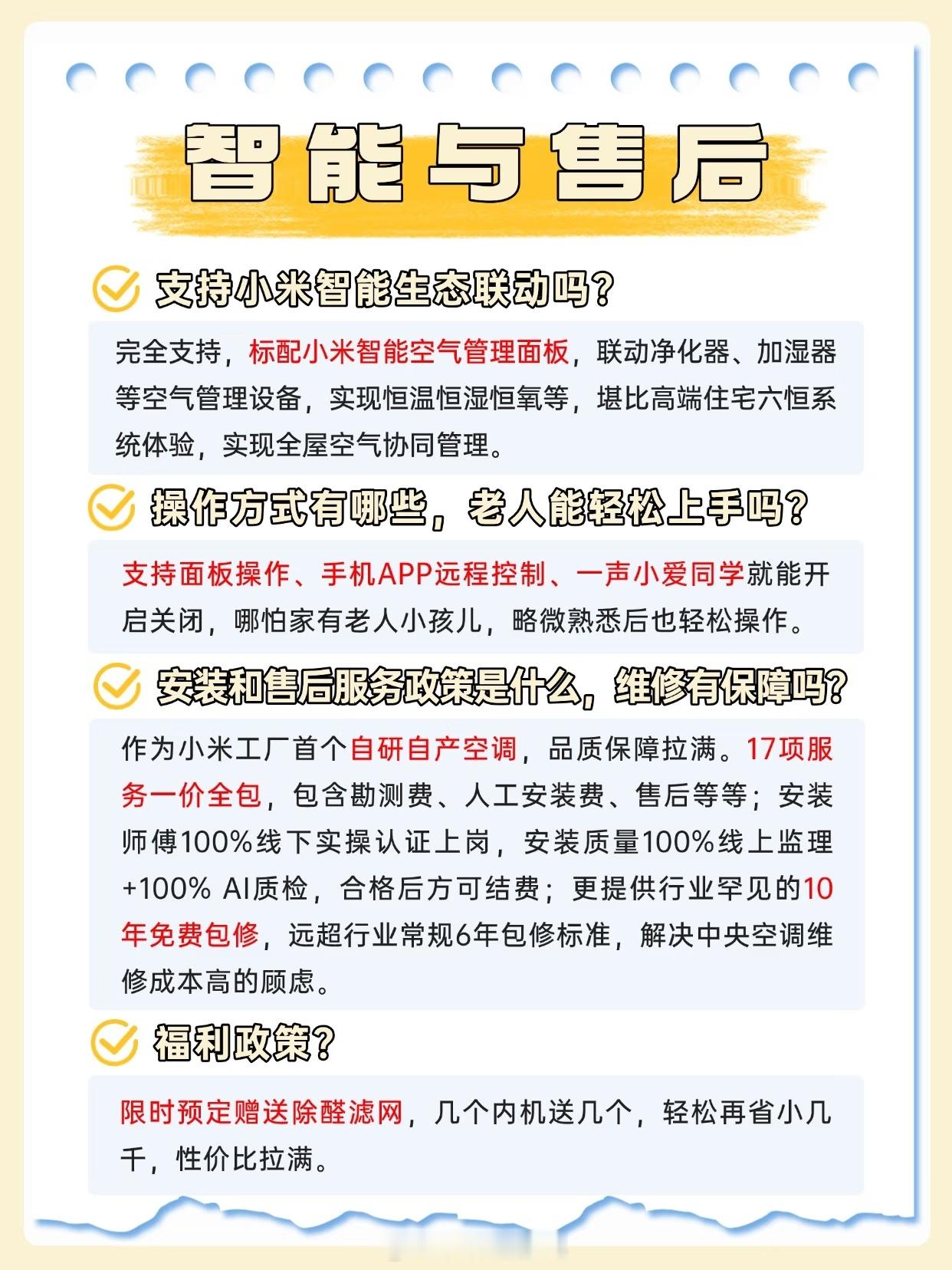 智能与售后

支持小米智能生态联动吗？

完全支持，标配小米智能空气管理面板，联动净化器、加湿器等空气管理设备，实现恒温恒湿恒氧等，堪比高端住宅六恒系统体验，实现全屋空气协同管理。

操作方式有哪些，老人能轻松上手吗？

支持面板操作、手机APP远程控制、一声小爱同学就能开启关闭，哪怕家有老人小孩儿，略微熟悉后也轻松操作。

安装和售后服务政策是什么，维修有保障吗？

作为小米工厂首个自研自产空调，品质保障拉满。17项服务一价全包，包含勘测费、人工安装费、售后等等；安装师傅100%线下实操认证上岗，安装质量100%线上监理+100% AI质检，合格后方可结费；更提供行业罕见的10年免费包修，远超行业常规6年包修标准，解决中央空调维修成本高的顾虑。

福利政策？

限时预定赠送除醛滤网，几个内机送几个，轻松再省小几千，性价比拉满。